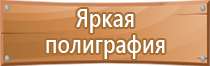 Яркая полиграфия